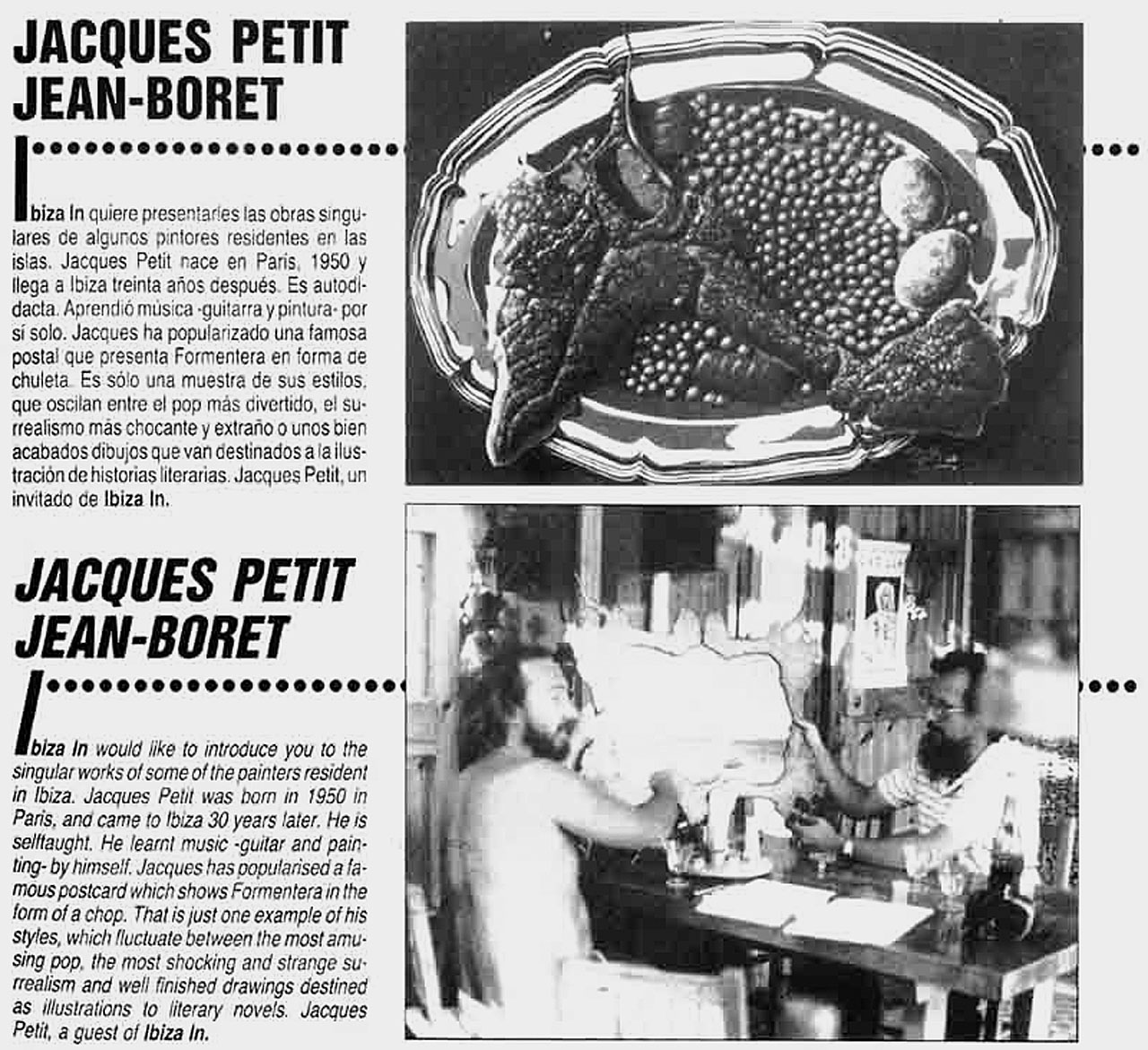 JACQUES PETIT JEAN-BORET

Ibiza In quiere presentarles las obras singulares de algunos pintores residentes en las islas. Jacques Petit nace en Paris, 1950 y llega a Ibiza treinta años después. Es autodidacta. Aprendió música -guitarra y pintura- por sí solo. Jacques ha popularizado una famosa postal que presenta Formentera en forma de chuleta. Es sólo una muestra de sus estilos, que oscilan entre el pop más divertido, el surrealismo más chocante y extraño o unos bien acabados dibujos que van destinados a la ilustración de historias literarias. Jacques Petit, un invitado de Ibiza In.

JACQUES PETIT JEAN-BORET

Ibiza In would like to introduce you to the singular works of some of the painters resident in Ibiza. Jacques Petit was born in 1950 in Paris, and came to Ibiza 30 years later. He is selftaught. He learnt music -guitar and painting- by himself. Jacques has popularised a famous postcard which shows Formentera in the form of a chop. That is just one example of his styles, which fluctuate between the most amusing pop, the most shocking and strange surrealism and well finished drawings destined as illustrations to literary novels. Jacques Petit, a guest of Ibiza In.